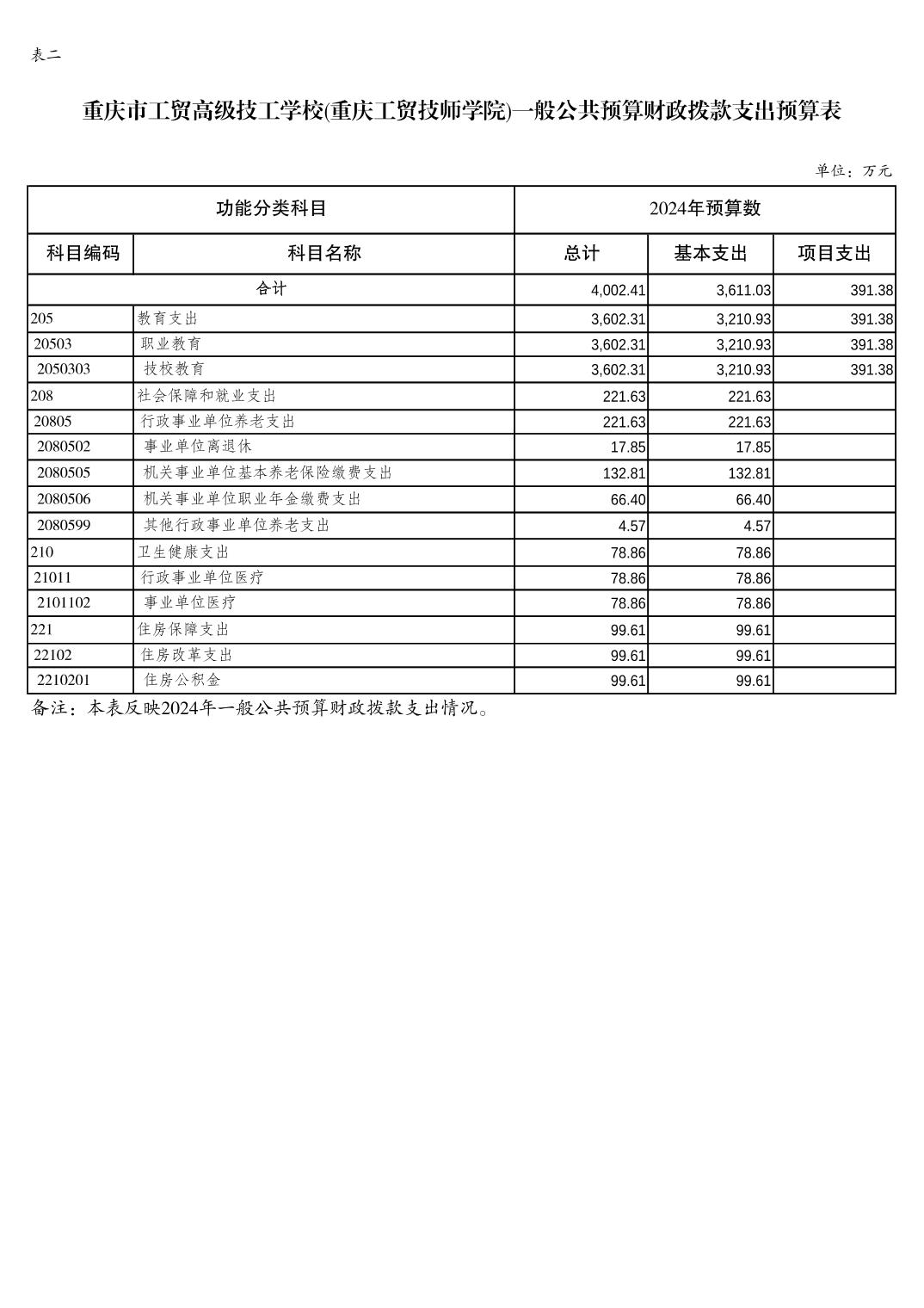 表二

重庆市工贸高级技工学校(重庆工贸技师学院)一般公共预算财政拨款支出预算表

单位：万元

| 功能分类科目 | | 2024年预算数 | | |
|---|---|---|---|---|
| 科目编码 | 科目名称 | 总计 | 基本支出 | 项目支出 |
| 合计 | | 4,002.41 | 3,611.03 | 391.38 |
| 205 | 教育支出 | 3,602.31 | 3,210.93 | 391.38 |
| 20503 | 职业教育 | 3,602.31 | 3,210.93 | 391.38 |
| 2050303 | 技校教育 | 3,602.31 | 3,210.93 | 391.38 |
| 208 | 社会保障和就业支出 | 221.63 | 221.63 | |
| 20805 | 行政事业单位养老支出 | 221.63 | 221.63 | |
| 2080502 | 事业单位离退休 | 17.85 | 17.85 | |
| 2080505 | 机关事业单位基本养老保险缴费支出 | 132.81 | 132.81 | |
| 2080506 | 机关事业单位职业年金缴费支出 | 66.40 | 66.40 | |
| 2080599 | 其他行政事业单位养老支出 | 4.57 | 4.57 | |
| 210 | 卫生健康支出 | 78.86 | 78.86 | |
| 21011 | 行政事业单位医疗 | 78.86 | 78.86 | |
| 2101102 | 事业单位医疗 | 78.86 | 78.86 | |
| 221 | 住房保障支出 | 99.61 | 99.61 | |
| 22102 | 住房改革支出 | 99.61 | 99.61 | |
| 2210201 | 住房公积金 | 99.61 | 99.61 | |

备注：本表反映2024年一般公共预算财政拨款支出情况。